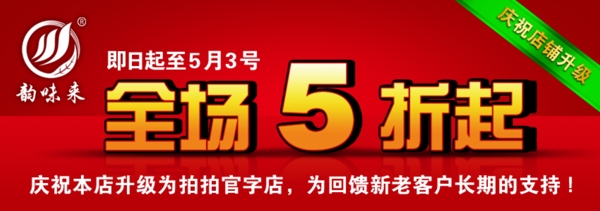 ®
韵味来

即日起至5月3号
全场 5 折起

庆祝店铺升级

庆祝本店升级为拍拍官字店，为回馈新老客户长期的支持！